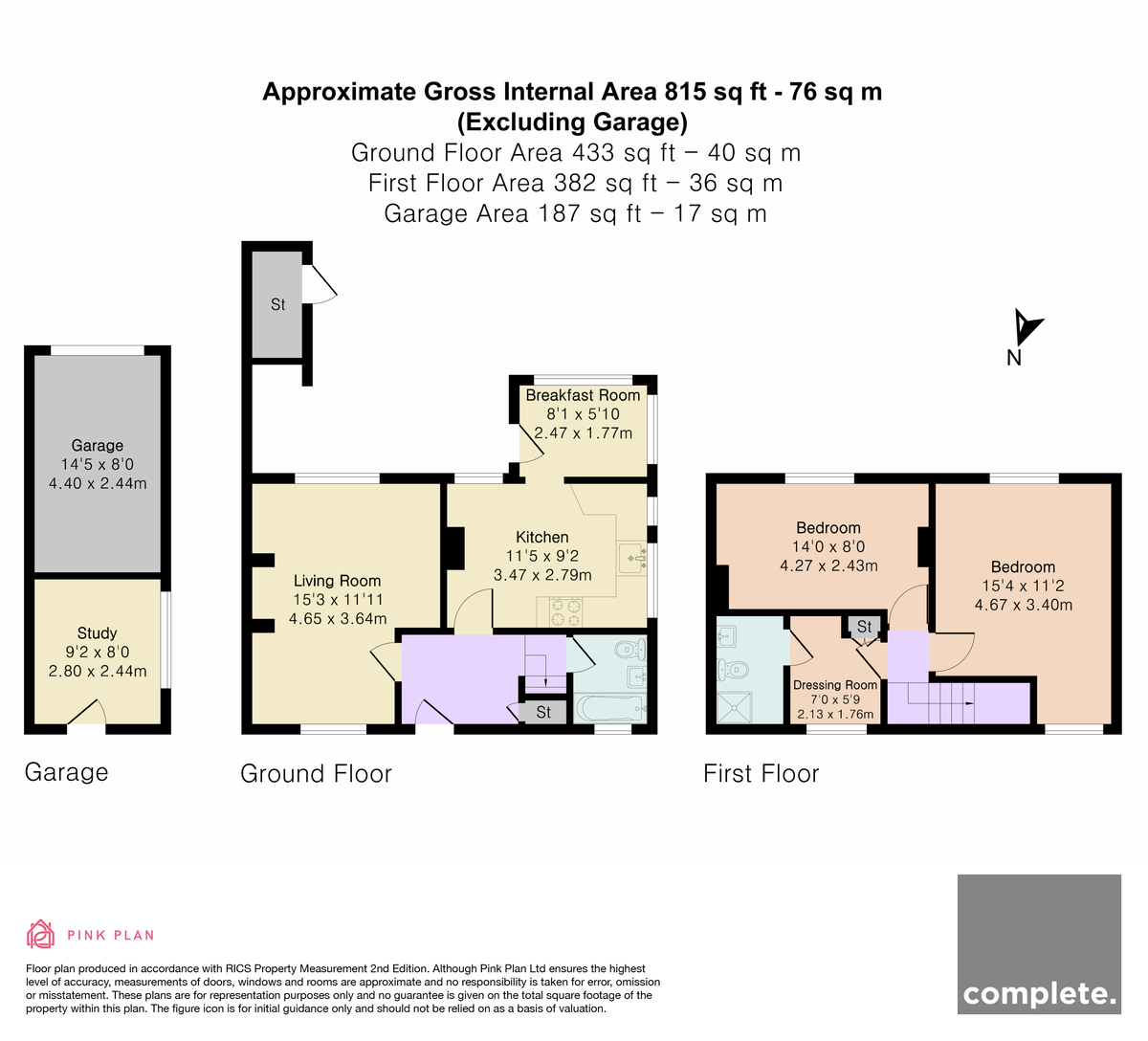 Approximate Gross Internal Area 815 sq ft - 76 sq m
(Excluding Garage)
Ground Floor Area 433 sq ft – 40 sq m
First Floor Area 382 sq ft – 36 sq m
Garage Area 187 sq ft – 17 sq m

St

N

Garage
14'5 x 8'0
4.40 x 2.44m

Study
9'2 x 8'0
2.80 x 2.44m

Breakfast Room
8'1 x 5'10
2.47 x 1.77m

Kitchen
11'5 x 9'2
3.47 x 2.79m

Living Room
15'3 x 11'11
4.65 x 3.64m

St

Bedroom
14'0 x 8'0
4.27 x 2.43m

Bedroom
15'4 x 11'2
4.67 x 3.40m

St

Dressing Room
7'0 x 5'9
2.13 x 1.76m

Garage

Ground Floor

First Floor

PINK PLAN

Floor plan produced in accordance with RICS Property Measurement 2nd Edition. Although Pink Plan Ltd ensures the highest level of accuracy, measurements of doors, windows and rooms are approximate and no responsibility is taken for error, omission or misstatement. These plans are for representation purposes only and no guarantee is given on the total square footage of the property within this plan. The figure icon is for initial guidance only and should not be relied on as a basis of valuation.

complete.